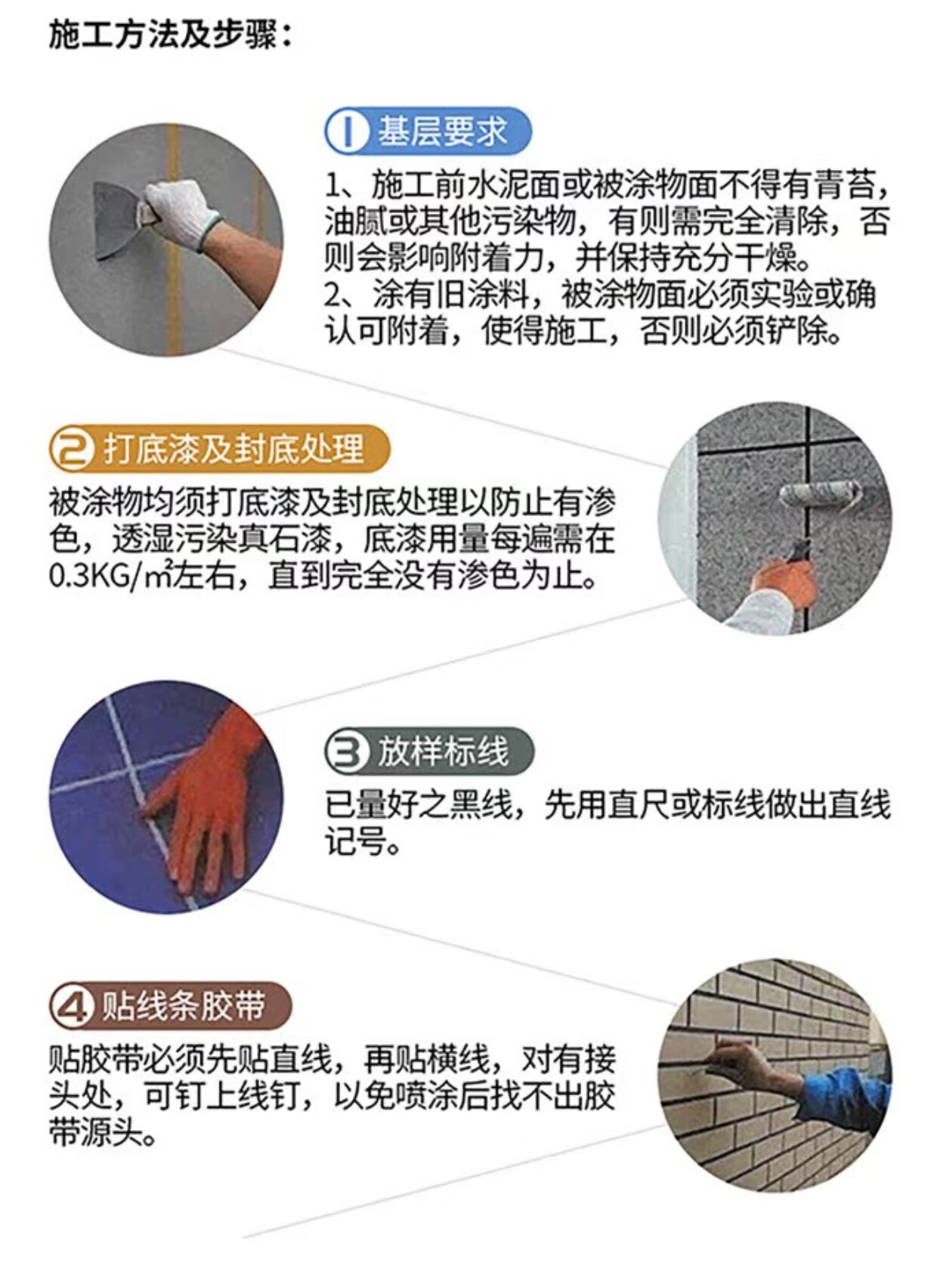 施工方法及步骤：

1 基层要求

1、施工前水泥面或被涂物面不得有青苔，油腻或其他污染物，有则需完全清除，否则会影响附着力，并保持充分干燥。
2、涂有旧涂料，被涂物面必须实验或确认可附着，使得施工，否则必须铲除。

2 打底漆及封底处理

被涂物均须打底漆及封底处理以防止有渗色，透湿污染真石漆，底漆用量每遍需在0.3KG/$m^2$左右，直到完全没有渗色为止。

3 放样标线

已量好之黑线，先用直尺或标线做出直线记号。

4 贴线条胶带

贴胶带必须先贴直线，再贴横线，对有接头处，可钉上线钉，以免喷涂后找不出胶带源头。